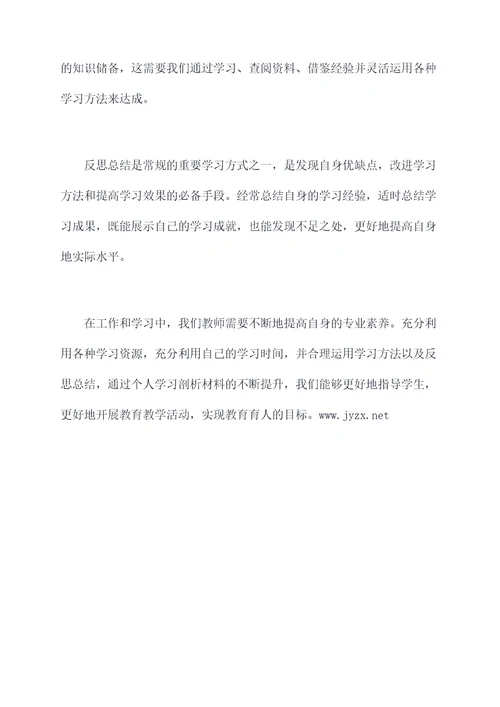 的知识储备，这需要我们通过学习、查阅资料、借鉴经验并灵活运用各种学习方法来达成。

反思总结是常规的重要学习方式之一，是发现自身优缺点，改进学习方法和提高学习效果的必备手段。经常总结自身的学习经验，适时总结学习成果，既能展示自己的学习成就，也能发现不足之处，更好地提高自身地实际水平。

在工作和学习中，我们教师需要不断地提高自身的专业素养。充分利用各种学习资源，充分利用自己的学习时间，并合理运用学习方法以及反思总结，通过个人学习剖析材料的不断提升，我们能够更好地指导学生，更好地开展教育教学活动，实现教育育人的目标。www.jyzx.net